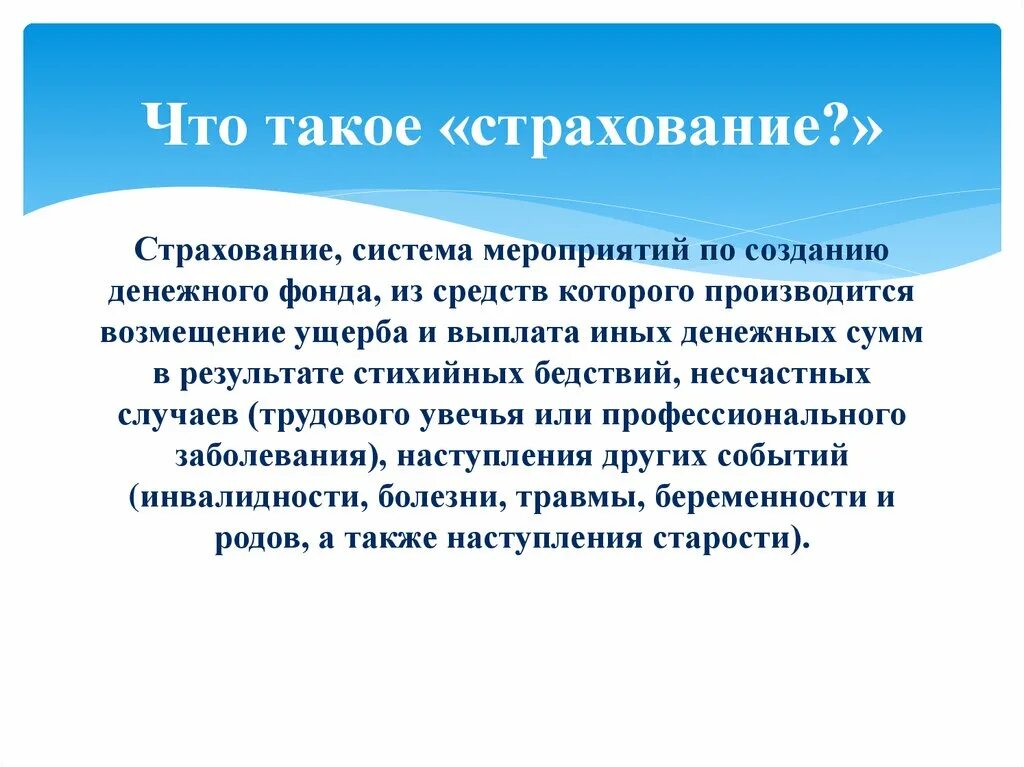 Что такое «страхование?»

Страхование, система мероприятий по созданию денежного фонда, из средств которого производится возмещение ущерба и выплата иных денежных сумм в результате стихийных бедствий, несчастных случаев (трудового увечья или профессионального заболевания), наступления других событий (инвалидности, болезни, травмы, беременности и родов, а также наступления старости).